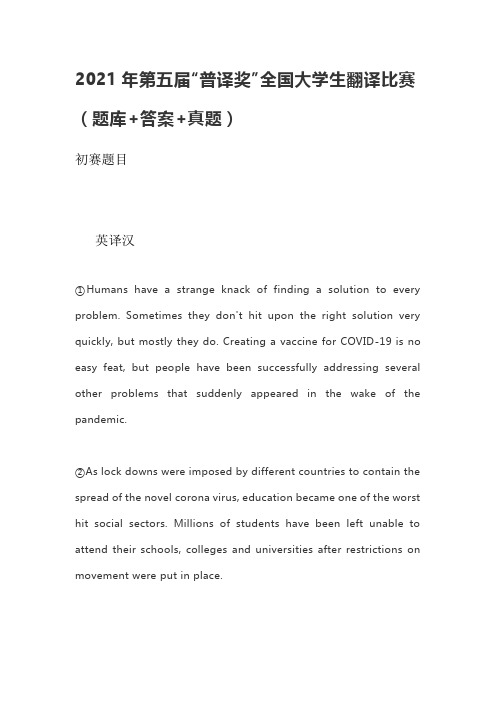 2021 年第五届“普译奖”全国大学生翻译比赛（题库+答案+真题）

初赛题目

英译汉

①Humans have a strange knack of finding a solution to every problem. Sometimes they don't hit upon the right solution very quickly, but mostly they do. Creating a vaccine for COVID-19 is no easy feat, but people have been successfully addressing several other problems that suddenly appeared in the wake of the pandemic.

②As lock downs were imposed by different countries to contain the spread of the novel corona virus, education became one of the worst hit social sectors. Millions of students have been left unable to attend their schools, colleges and universities after restrictions on movement were put in place.